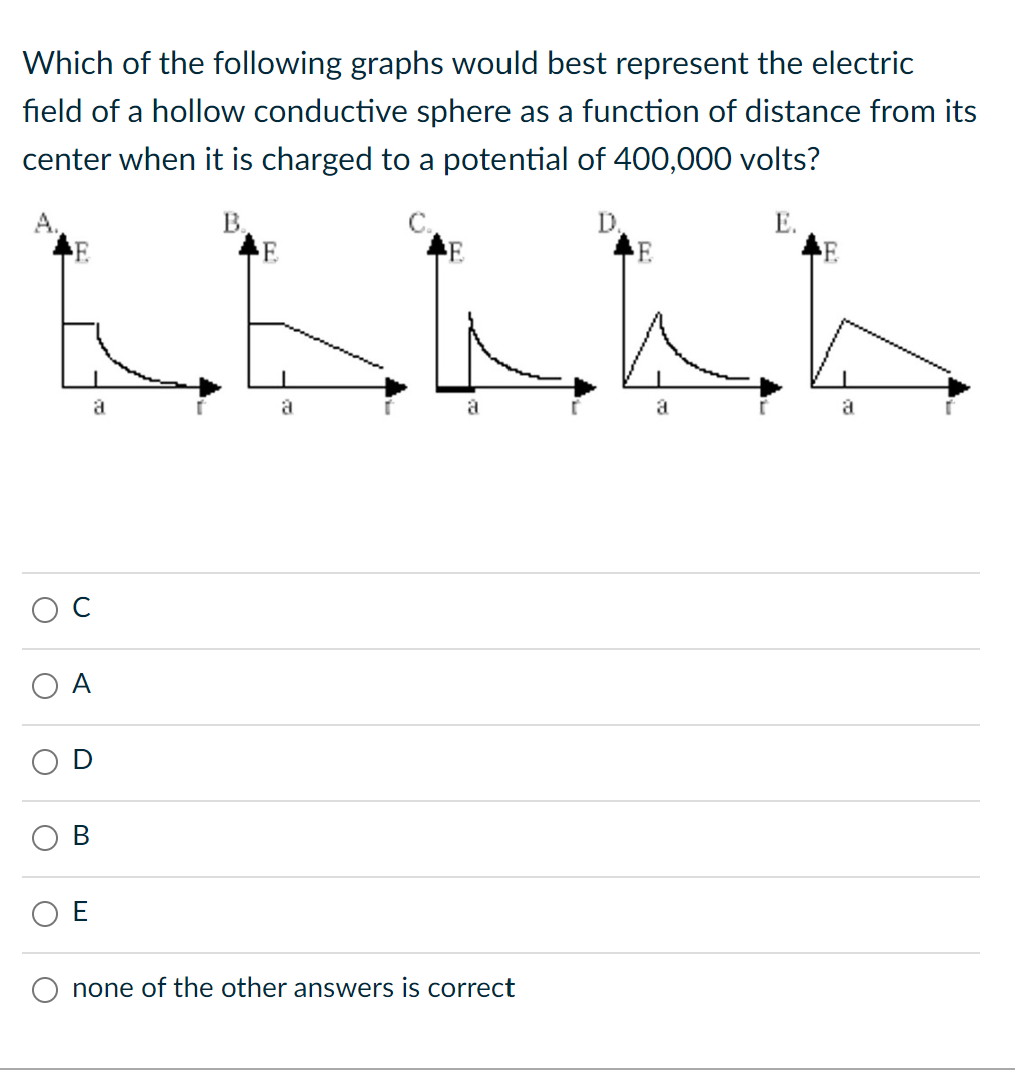 Which of the following graphs would best represent the electric field of a hollow conductive sphere as a function of distance from its center when it is charged to a potential of 400,000 volts?

A.
E
a
r

B.
E
a
r

C.
E
a
r

D.
E
a
r

E.
E
a
r

C

A

D

B

E

none of the other answers is correct